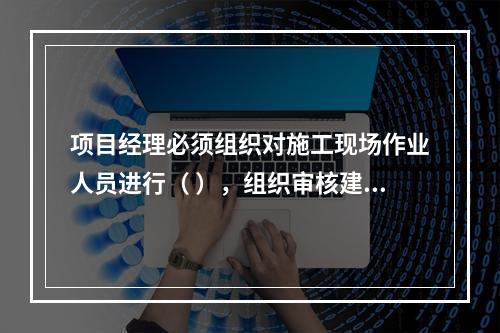 项目经理必须组织对施工现场作业人员进行（），组织审核建...